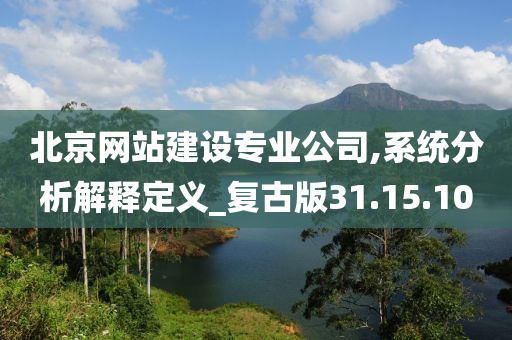 北京网站建设专业公司,系统分析解释定义_复古版31.15.10